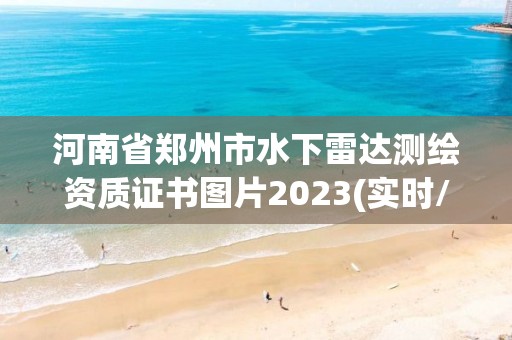 河南省郑州市水下雷达测绘资质证书图片2023(实时/